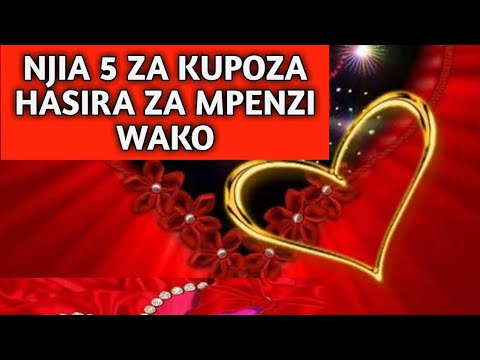 NJIA 5 ZA KUPOZA HASIRA ZA MPENZI WAKO